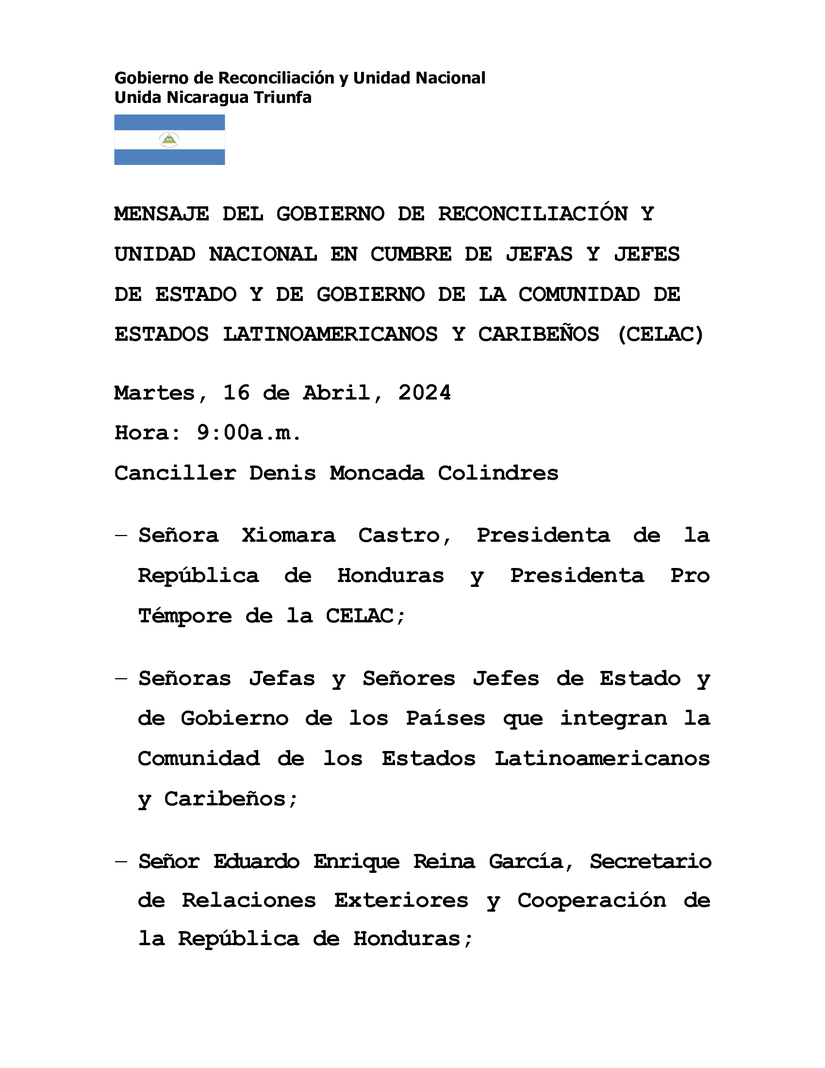 Gobierno de Reconciliación y Unidad Nacional
Unida Nicaragua Triunfa

MENSAJE DEL GOBIERNO DE RECONCILIACIÓN Y UNIDAD NACIONAL EN CUMBRE DE JEFAS Y JEFES DE ESTADO Y DE GOBIERNO DE LA COMUNIDAD DE ESTADOS LATINOAMERICANOS Y CARIBEÑOS (CELAC)

Martes, 16 de Abril, 2024

Hora: 9:00a.m.

Canciller Denis Moncada Colindres

– Señora Xiomara Castro, Presidenta de la República de Honduras y Presidenta Pro Témpore de la CELAC;

– Señoras Jefas y Señores Jefes de Estado y de Gobierno de los Países que integran la Comunidad de los Estados Latinoamericanos y Caribeños;

– Señor Eduardo Enrique Reina García, Secretario de Relaciones Exteriores y Cooperación de la República de Honduras;